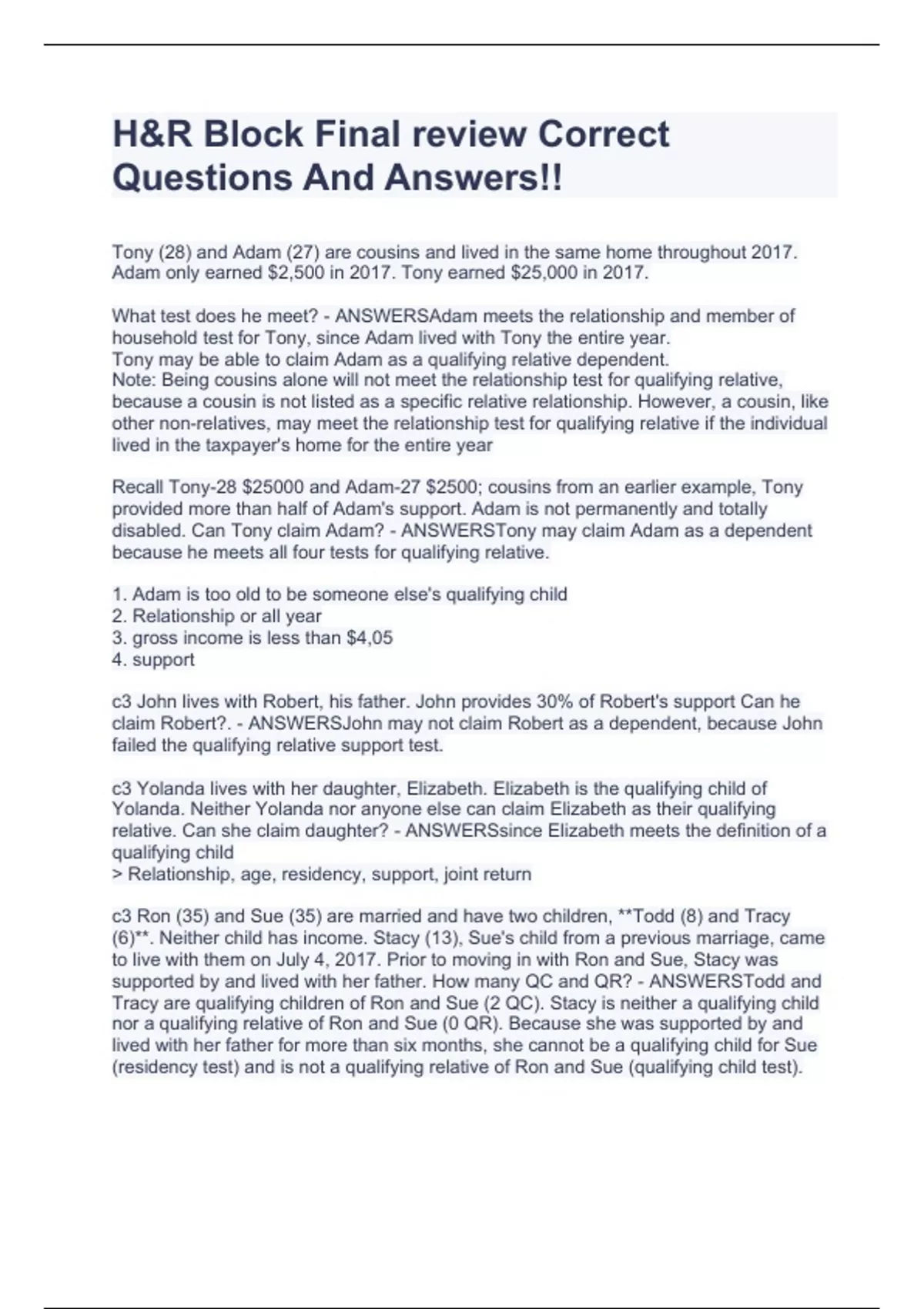 H&R Block Final review Correct Questions And Answers!!

Tony (28) and Adam (27) are cousins and lived in the same home throughout 2017. Adam only earned \$2,500 in 2017. Tony earned \$25,000 in 2017.

What test does he meet? - ANSWERSAdam meets the relationship and member of household test for Tony, since Adam lived with Tony the entire year.
Tony may be able to claim Adam as a qualifying relative dependent.
Note: Being cousins alone will not meet the relationship test for qualifying relative, because a cousin is not listed as a specific relative relationship. However, a cousin, like other non-relatives, may meet the relationship test for qualifying relative if the individual lived in the taxpayer's home for the entire year

Recall Tony-28 \$25000 and Adam-27 \$2500; cousins from an earlier example, Tony provided more than half of Adam's support. Adam is not permanently and totally disabled. Can Tony claim Adam? - ANSWERSTony may claim Adam as a dependent because he meets all four tests for qualifying relative.

1. Adam is too old to be someone else's qualifying child
2. Relationship or all year
3. gross income is less than \$4,05
4. support

c3 John lives with Robert, his father. John provides 30% of Robert's support Can he claim Robert?. - ANSWERSJohn may not claim Robert as a dependent, because John failed the qualifying relative support test.

c3 Yolanda lives with her daughter, Elizabeth. Elizabeth is the qualifying child of Yolanda. Neither Yolanda nor anyone else can claim Elizabeth as their qualifying relative. Can she claim daughter? - ANSWERSsince Elizabeth meets the definition of a qualifying child
> Relationship, age, residency, support, joint return

c3 Ron (35) and Sue (35) are married and have two children, **Todd (8) and Tracy (6)**. Neither child has income. Stacy (13), Sue's child from a previous marriage, came to live with them on July 4, 2017. Prior to moving in with Ron and Sue, Stacy was supported by and lived with her father. How many QC and QR? - ANSWERSTodd and Tracy are qualifying children of Ron and Sue (2 QC). Stacy is neither a qualifying child nor a qualifying relative of Ron and Sue (0 QR). Because she was supported by and lived with her father for more than six months, she cannot be a qualifying child for Sue (residency test) and is not a qualifying relative of Ron and Sue (qualifying child test).